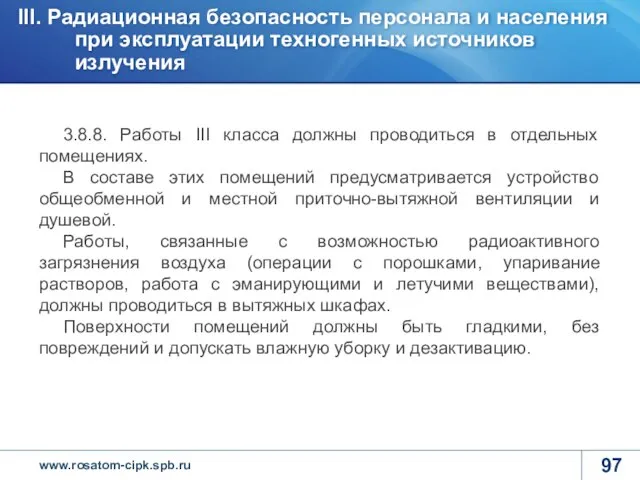 III. Радиационная безопасность персонала и населения при эксплуатации техногенных источников излучения

3.8.8. Работы III класса должны проводиться в отдельных помещениях.

В составе этих помещений предусматривается устройство общеобменной и местной приточно-вытяжной вентиляции и душевой.

Работы, связанные с возможностью радиоактивного загрязнения воздуха (операции с порошками, упаривание растворов, работа с эманирующими и летучими веществами), должны проводиться в вытяжных шкафах.

Поверхности помещений должны быть гладкими, без повреждений и допускать влажную уборку и дезактивацию.

www.rosatom-cipk.spb.ru

97